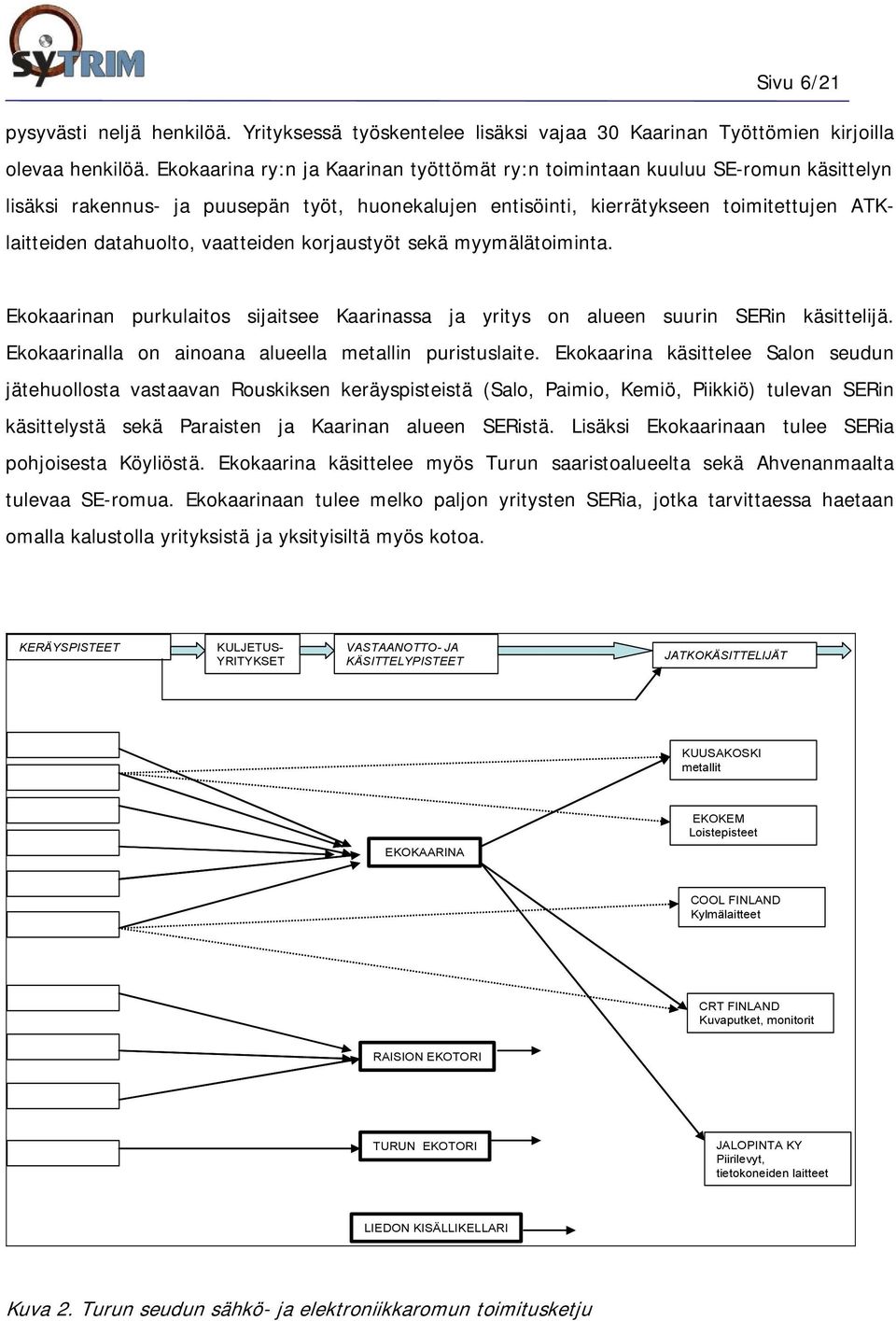 SYTRIM

Sivu 6/21

pysyvästi neljä henkilöä. Yrityksessä työskentelee lisäksi vajaa 30 Kaarinan Työttömien kirjoilla olevaa henkilöä. Ekokaarina ry:n ja Kaarinan työttömät ry:n toimintaan kuuluu SE-romun käsittelyn lisäksi rakennus- ja puusepän työt, huonekalujen entisöinti, kierrätykseen toimitettujen ATK-laitteiden datahuolto, vaatteiden korjaustyöt sekä myymälätoiminta.

Ekokaarinan purkulaitos sijaitsee Kaarinassa ja yritys on alueen suurin SERin käsittelijä. Ekokaarinalla on ainoana alueella metallin puristuslaite. Ekokaarina käsittelee Salon seudun jätehuollosta vastaavan Rouskiksen keräyspisteistä (Salo, Paimio, Kemiö, Piikkiö) tulevan SERin käsittelystä sekä Paraisten ja Kaarinan alueen SERistä. Lisäksi Ekokaarinaan tulee SERia pohjoisesta Köyliöstä. Ekokaarina käsittelee myös Turun saaristoalueelta sekä Ahvenanmaalta tulevaa SE-romua. Ekokaarinaan tulee melko paljon yritysten SERia, jotka tarvittaessa haetaan omalla kalustolla yrityksistä ja yksityisiltä myös kotoa.

KERÄYSPISTEET

KULJETUS-YRITYKSET

VASTAANOTTO- JA KÄSITTELYPISTEET

JATKOKÄSITTELIJÄT

KUUSAKOSKI metallit

EKOKEM Loistepisteet

EKOKAARINA

COOL FINLAND Kylmälaitteet

CRT FINLAND Kuvaputket, monitorit

RAISION EKOTORI

TURUN EKOTORI

JALOPINTA KY Piirilevyt, tietokoneiden laitteet

LIEDON KISÄLLIKELLARI

Kuva 2. Turun seudun sähkö- ja elektroniikkaromun toimitusketju